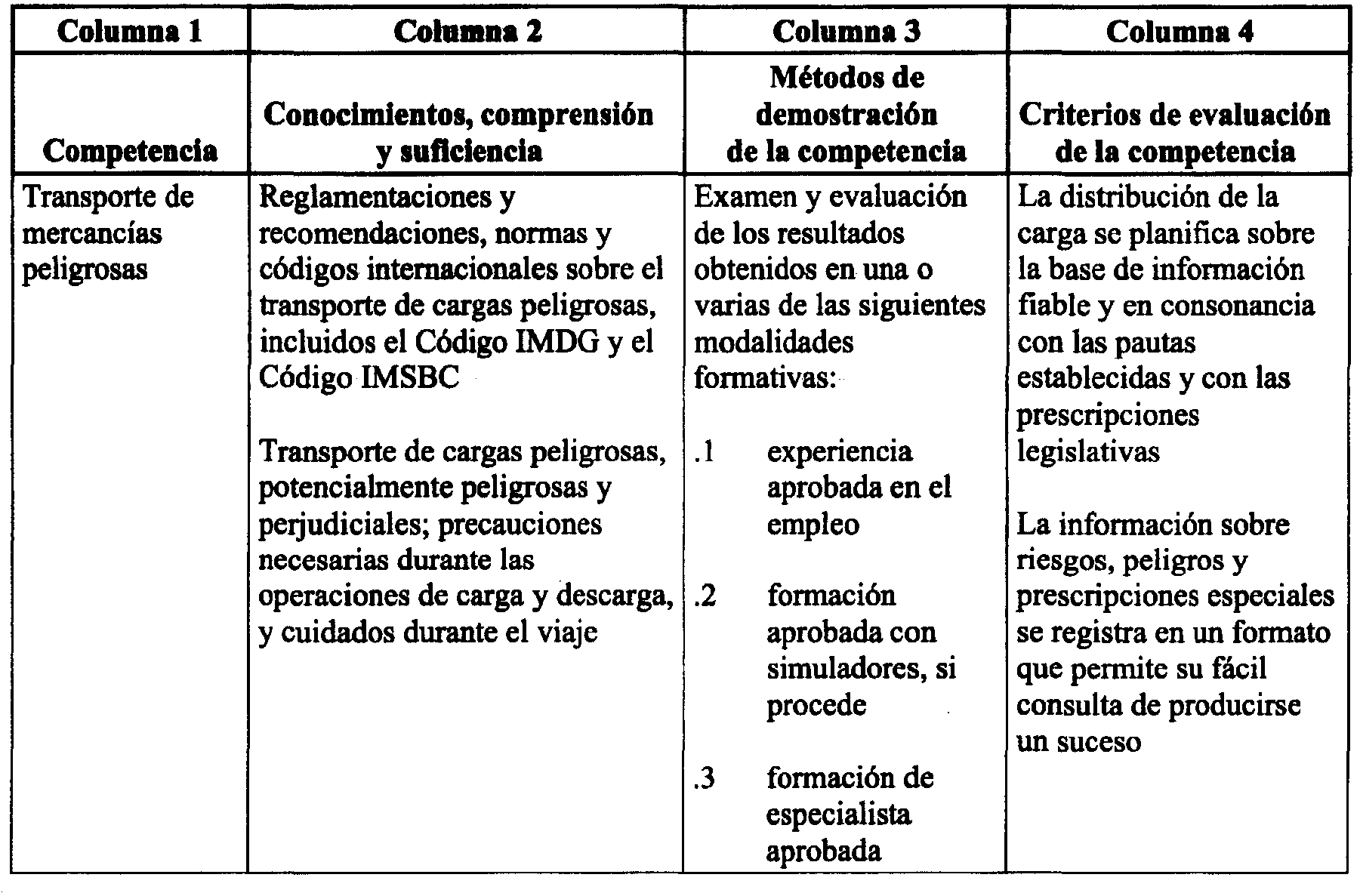 | Columna 1 | Columna 2 | Columna 3 | Columna 4 |
|---|---|---|---|
| Competencia | Conocimientos, comprensión y suficiencia | Métodos de demostración de la competencia | Criterios de evaluación de la competencia |
| Transporte de mercancías peligrosas | Reglamentaciones y recomendaciones, normas y códigos internacionales sobre el transporte de cargas peligrosas, incluidos el Código IMDG y el Código IMSBC<br><br>Transporte de cargas peligrosas, potencialmente peligrosas y perjudiciales; precauciones necesarias durante las operaciones de carga y descarga, y cuidados durante el viaje | Examen y evaluación de los resultados obtenidos en una o varias de las siguientes modalidades formativas:<br><br>.1 experiencia aprobada en el empleo<br><br>.2 formación aprobada con simuladores, si procede<br><br>.3 formación de especialista aprobada | La distribución de la carga se planifica sobre la base de información fiable y en consonancia con las pautas establecidas y con las prescripciones legislativas<br><br>La información sobre riesgos, peligros y prescripciones especiales se registra en un formato que permite su fácil consulta de producirse un suceso |